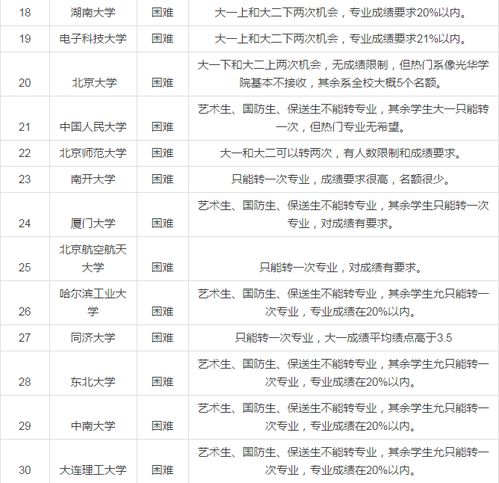 | 18 | 湖南大学 | 困难 | 大一上和大二下两次机会，专业成绩要求20%以内。 |
|---|---|---|---|
| 19 | 电子科技大学 | 困难 | 大一上和大二下两次机会，专业成绩要求21%以内。 |
| 20 | 北京大学 | 困难 | 大一下和大二上两次机会，无成绩限制，但热门系像光华学院基本不接收，其余系全校大概5个名额。 |
| 21 | 中国人民大学 | 困难 | 艺术生、国防生、保送生不能转专业，其余学生大一只能转一次，但热门专业无希望。 |
| 22 | 北京师范大学 | 困难 | 大一和大二可以转两次，有人数限制和成绩要求。 |
| 23 | 南开大学 | 困难 | 只能转一次专业，成绩要求很高，名额很少。 |
| 24 | 厦门大学 | 困难 | 艺术生、国防生、保送生不能转专业，其余学生只能转一次专业，对成绩有要求。 |
| 25 | 北京航空航天大学 | 困难 | 只能转一次专业，对成绩有要求。 |
| 26 | 哈尔滨工业大学 | 困难 | 艺术生、国防生、保送生不能转专业，其余学生允只能转一次专业，专业成绩在20%以内。 |
| 27 | 同济大学 | 困难 | 只能转一次专业，大一成绩平均绩点高于3.5 |
| 28 | 东北大学 | 困难 | 艺术生、国防生、保送生不能转专业，其余学生允只能转一次专业，专业成绩在20%以内。 |
| 29 | 中南大学 | 困难 | 艺术生、国防生、保送生不能转专业，其余学生允只能转一次专业，专业成绩在20%以内。 |
| 30 | 大连理工大学 | 困难 | 艺术生、国防生、保送生不能转专业，其余学生允只能转一次专业，专业成绩在20%以内。 |